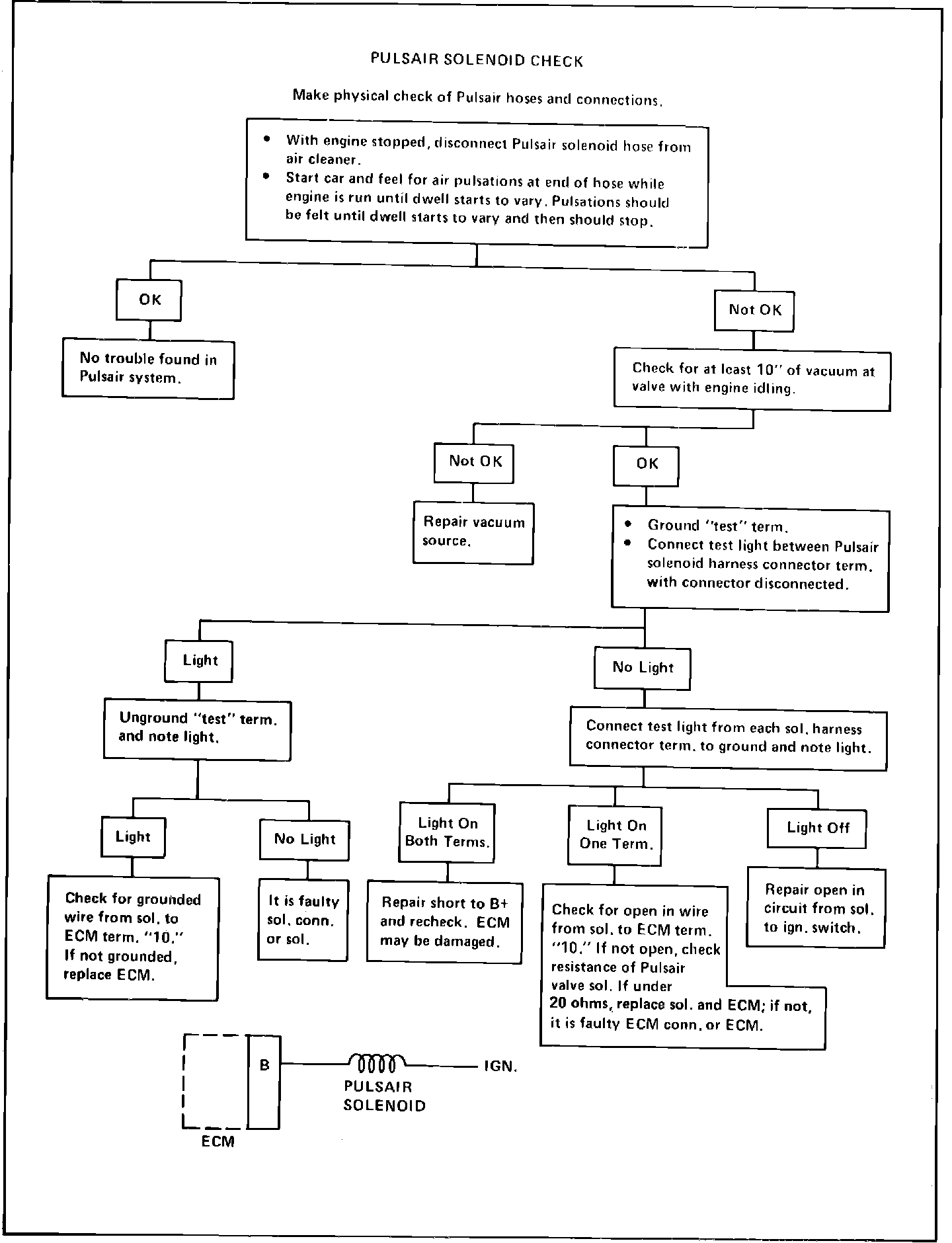 PULSAIR SOLENOID CHECK

Make physical check of Pulsair hoses and connections.

• With engine stopped, disconnect Pulsair solenoid hose from air cleaner.
• Start car and feel for air pulsations at end of hose while engine is run until dwell starts to vary. Pulsations should be felt until dwell starts to vary and then should stop.

OK

No trouble found in Pulsair system.

Not OK

Check for at least 10" of vacuum at valve with engine idling.

Not OK

Repair vacuum source.

OK

• Ground "test" term.
• Connect test light between Pulsair solenoid harness connector term. with connector disconnected.

Light

Unground "test" term. and note light.

Light

Check for grounded wire from sol. to ECM term. "10." If not grounded, replace ECM.

No Light

It is faulty sol. conn. or sol.

No Light

Connect test light from each sol. harness connector term. to ground and note light.

Light On Both Terms.

Repair short to B+ and recheck. ECM may be damaged.

Light On One Term.

Check for open in wire from sol. to ECM term. "10." If not open, check resistance of Pulsair valve sol. If under 20 ohms, replace sol. and ECM; if not, it is faulty ECM conn. or ECM.

Light Off

Repair open in circuit from sol. to ign. switch.

B

PULSAIR SOLENOID

IGN.

ECM